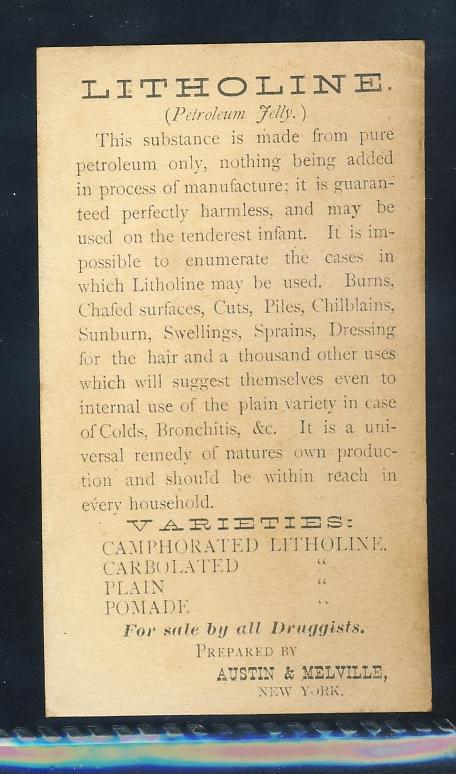 LITHOLINE.

(Petroleum Jelly.)

This substance is made from pure petroleum only, nothing being added in process of manufacture; it is guaranteed perfectly harmless, and may be used on the tenderest infant. It is impossible to enumerate the cases in which Litholine may be used. Burns, Chafed surfaces, Cuts, Piles, Chilblains, Sunburn, Swellings, Sprains, Dressing for the hair and a thousand other uses which will suggest themselves even to internal use of the plain variety in case of Colds, Bronchitis, &c. It is a universal remedy of natures own production and should be within reach in every household.

VARIETIES:
CAMPHORATED LITHOLINE.
CARBOLATED "
PLAIN "
POMADE "

For sale by all Druggists.

PREPARED BY
AUSTIN & MELVILLE,
NEW YORK.